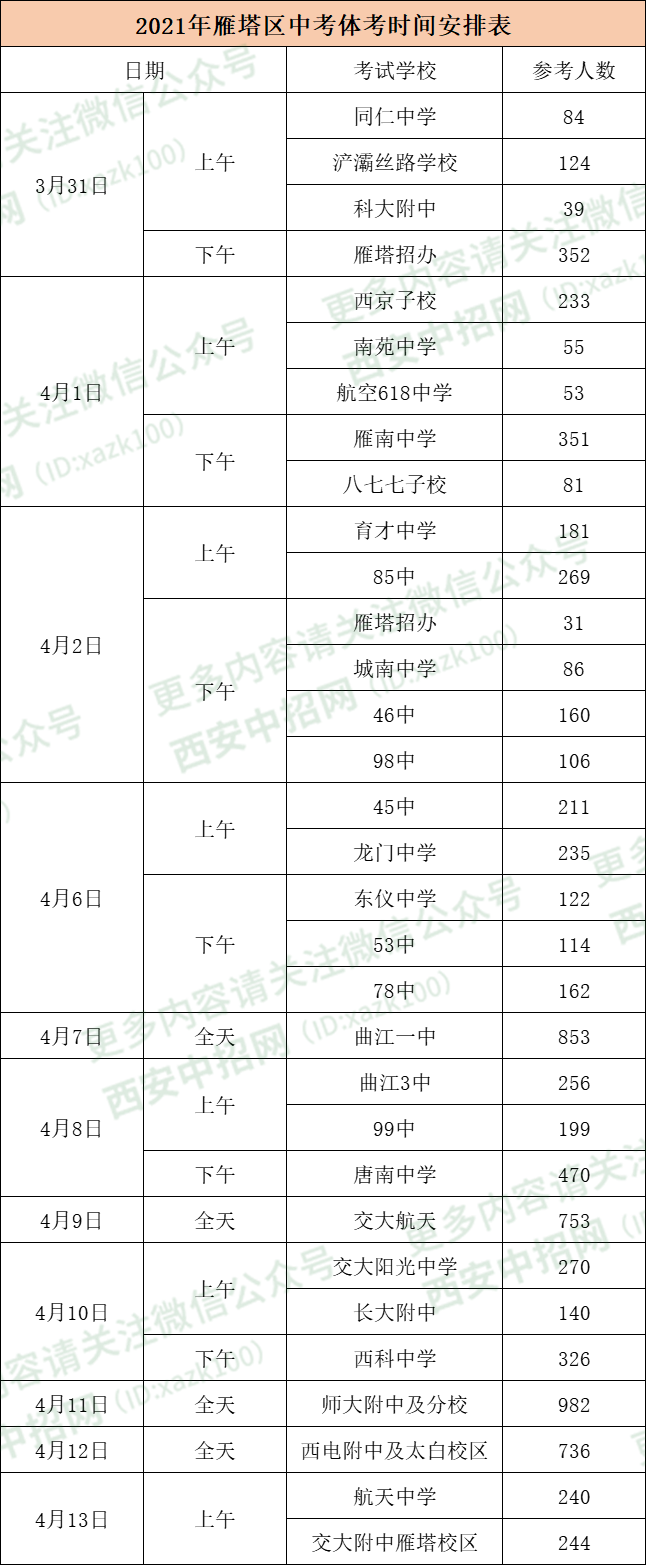 2021年雁塔区中考体考时间安排表

| 日期 | | 考试学校 | 参考人数 |
|---|---|---|---|
| 3月31日 | 上午 | 同仁中学 | 84 |
| | | 浐灞丝路学校 | 124 |
| | | 科大附中 | 39 |
| | 下午 | 雁塔招办 | 352 |
| 4月1日 | 上午 | 西京子校 | 233 |
| | | 南苑中学 | 55 |
| | | 航空618中学 | 53 |
| | 下午 | 雁南中学 | 351 |
| | | 八七七子校 | 81 |
| 4月2日 | 上午 | 育才中学 | 181 |
| | | 85中 | 269 |
| | 下午 | 雁塔招办 | 31 |
| | | 城南中学 | 86 |
| | | 46中 | 160 |
| | | 98中 | 106 |
| 4月6日 | 上午 | 45中 | 211 |
| | | 龙门中学 | 235 |
| | 下午 | 东仪中学 | 122 |
| | | 53中 | 114 |
| | | 78中 | 162 |
| 4月7日 | 全天 | 曲江一中 | 853 |
| 4月8日 | 上午 | 曲江3中 | 256 |
| | | 99中 | 199 |
| | 下午 | 唐南中学 | 470 |
| 4月9日 | 全天 | 交大航天 | 753 |
| 4月10日 | 上午 | 交大阳光中学 | 270 |
| | | 长大附中 | 140 |
| | 下午 | 西科中学 | 326 |
| 4月11日 | 全天 | 师大附中及分校 | 982 |
| 4月12日 | 全天 | 西电附中及太白校区 | 736 |
| 4月13日 | 上午 | 航天中学 | 240 |
| | | 交大附中雁塔校区 | 244 |

更多内容请关注微信公众号
西安中招网（ID:xazk100）